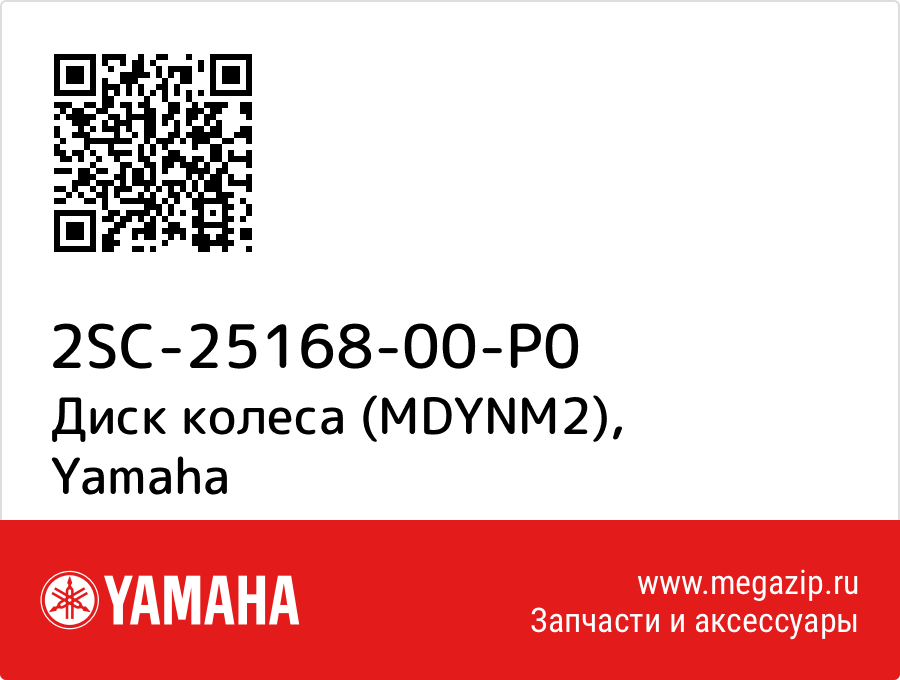 2SC-25168-00-P0
Диск колеса (MDYNM2), Yamaha

YAMAHA

www.megazip.ru
Запчасти и аксессуары